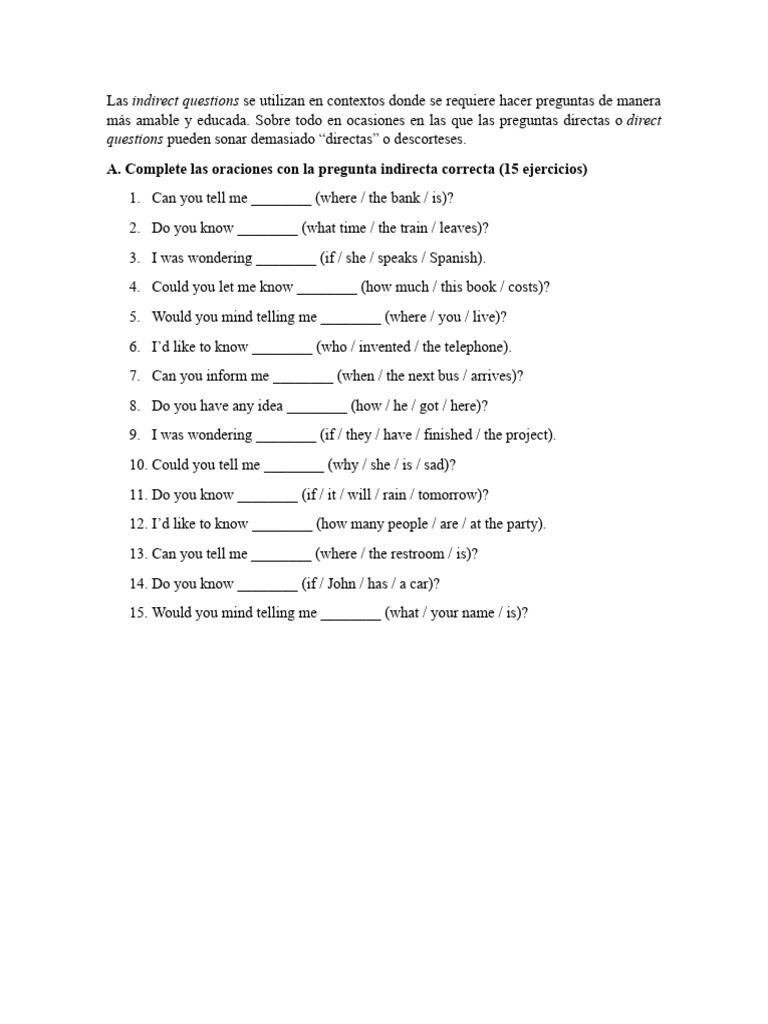 Las indirect questions se utilizan en contextos donde se requiere hacer preguntas de manera más amable y educada. Sobre todo en ocasiones en las que las preguntas directas o direct questions pueden sonar demasiado “directas” o descorteses.

A. Complete las oraciones con la pregunta indirecta correcta (15 ejercicios)

1. Can you tell me ________ (where / the bank / is)?
2. Do you know ________ (what time / the train / leaves)?
3. I was wondering ________ (if / she / speaks / Spanish).
4. Could you let me know ________ (how much / this book / costs)?
5. Would you mind telling me ________ (where / you / live)?
6. I’d like to know ________ (who / invented / the telephone).
7. Can you inform me ________ (when / the next bus / arrives)?
8. Do you have any idea ________ (how / he / got / here)?
9. I was wondering ________ (if / they / have / finished / the project).
10. Could you tell me ________ (why / she / is / sad)?
11. Do you know ________ (if / it / will / rain / tomorrow)?
12. I’d like to know ________ (how many people / are / at the party).
13. Can you tell me ________ (where / the restroom / is)?
14. Do you know ________ (if / John / has / a car)?
15. Would you mind telling me ________ (what / your name / is)?